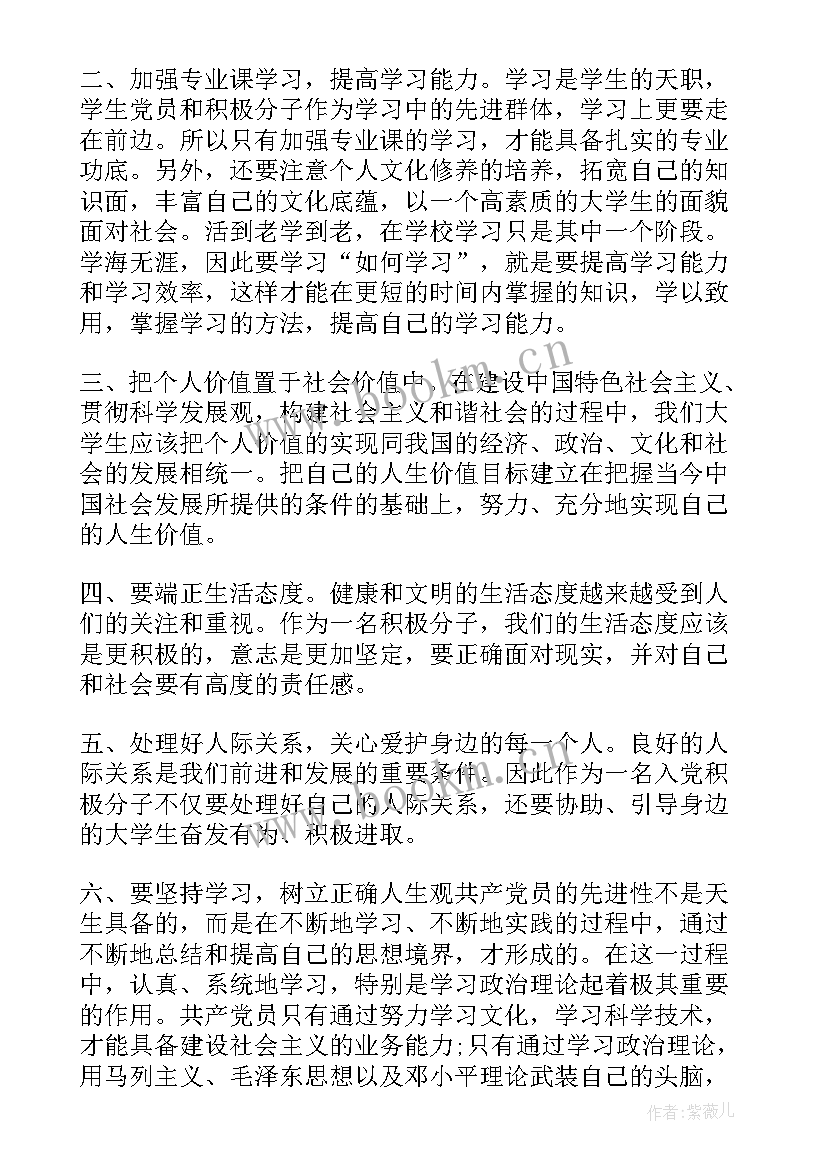 二、加强专业课学习，提高学习能力。学习是学生的天职，学生党员和积极分子作为学习中的先进群体，学习上更要走在前边。所以只有加强专业课的学习，才能具备扎实的专业功底。另外，还要注意个人文化修养的培养，拓宽自己的知识面，丰富自己的文化底蕴，以一个高素质的大学生的面貌面对社会。活到老学到老，在学校学习只是其中一个阶段。学海无涯，因此要学习“如何学习”，就是要提高学习能力和学习效率，这样才能在更短的时间内掌握的知识，学以致用，掌握学习的方法，提高自己的学习能力。

三、把个人价值置于社会价值中，在建设中国特色社会主义、贯彻科学发展观，构建社会主义和谐社会的过程中，我们大学生应该把个人价值的实现同我国的经济、政治、文化和社会的发展相统一。把自己的人生价值目标建立在把握当今中国社会发展所提供的条件的基础上，努力、充分地实现自己的人生价值。

四、要端正生活态度。健康和文明的生活态度越来越受到人们的关注和重视。作为一名积极分子，我们的生活态度应该是更积极的，意志是更加坚定，要正确面对现实，并对自己和社会要有高度的责任感。

五、处理好人际关系，关心爱护身边的每一个人。良好的人际关系是我们前进和发展的重要条件。因此作为一名入党积极分子不仅要处理好自己的人际关系，还要协助、引导身边的大学生奋发有为、积极进取。

六、要坚持学习，树立正确人生观共产党员的先进性不是天生具备的，而是在不断地学习、不断地实践的过程中，通过不断地总结和提高自己的思想境界，才形成的。在这一过程中，认真、系统地学习，特别是学习政治理论起着极其重要的作用。共产党员只有通过努力学习文化，学习科学技术，才能具备建设社会主义的业务能力;只有通过学习政治理论，用马列主义、毛泽东思想以及邓小平理论武装自己的头脑，

www.bookm.cn

作者:紫薇儿